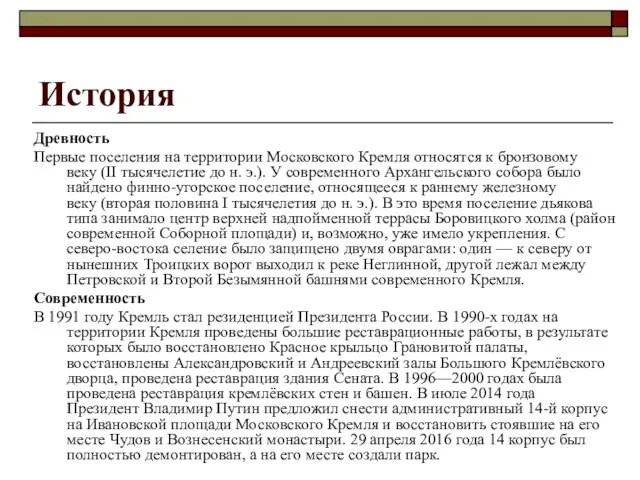 История

Древность

Первые поселения на территории Московского Кремля относятся к бронзовому веку (II тысячелетие до н. э.). У современного Архангельского собора было найдено финно-угорское поселение, относящееся к раннему железному веку (вторая половина I тысячелетия до н. э.). В это время поселение дьякова типа занимало центр верхней надпойменной террасы Боровицкого холма (район современной Соборной площади) и, возможно, уже имело укрепления. С северо-востока селение было защищено двумя оврагами: один — к северу от нынешних Троицких ворот выходил к реке Неглинной, другой лежал между Петровской и Второй Безымянной башнями современного Кремля.

Современность

В 1991 году Кремль стал резиденцией Президента России. В 1990-х годах на территории Кремля проведены большие реставрационные работы, в результате которых было восстановлено Красное крыльцо Грановитой палаты, восстановлены Александровский и Андреевский залы Большого Кремлёвского дворца, проведена реставрация здания Сената. В 1996—2000 годах была проведена реставрация кремлёвских стен и башен. В июле 2014 года Президент Владимир Путин предложил снести административный 14-й корпус на Ивановской площади Московского Кремля и восстановить стоявшие на его месте Чудов и Вознесенский монастыри. 29 апреля 2016 года 14 корпус был полностью демонтирован, а на его месте создали парк.